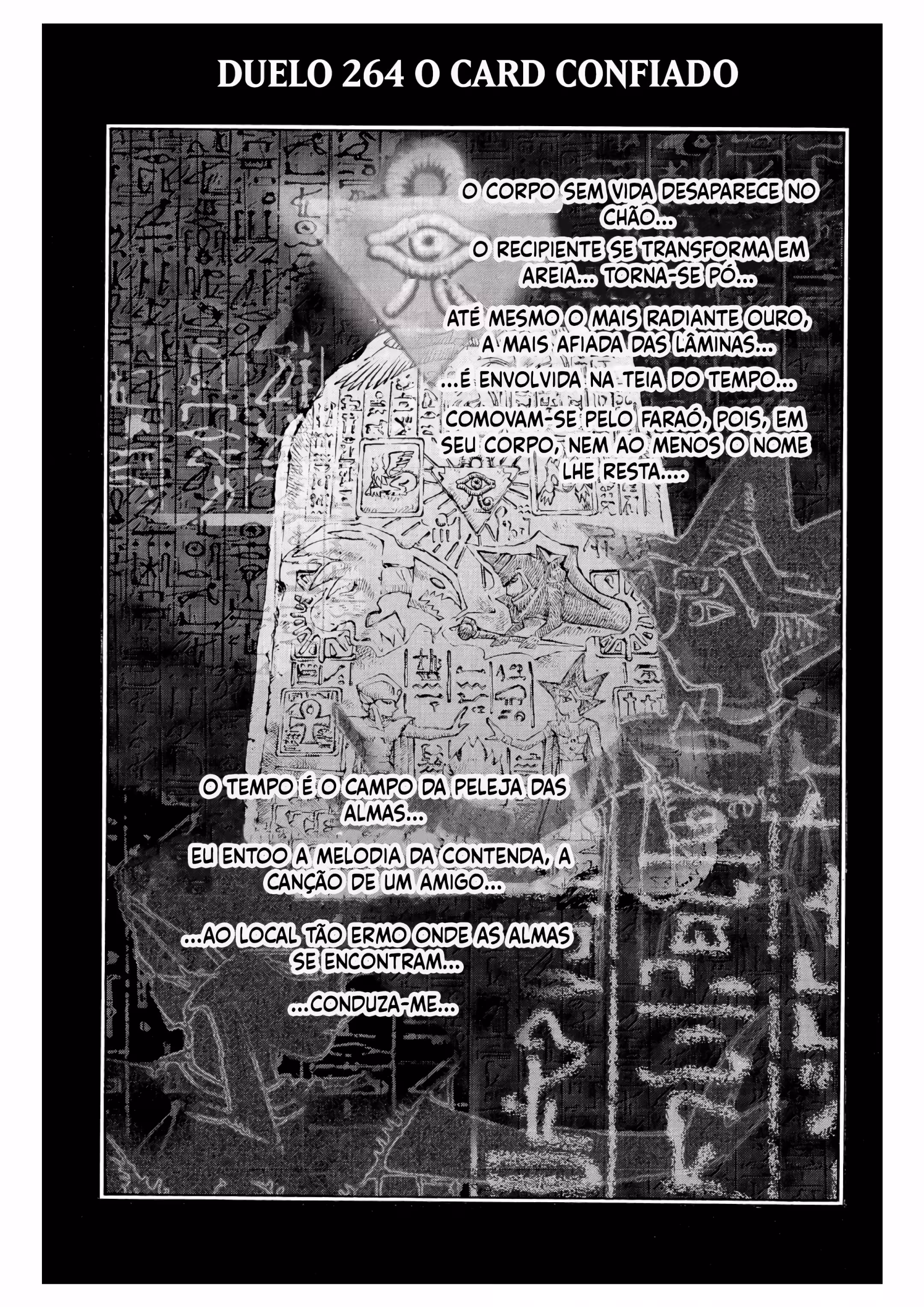 DUELO 264 O CARD CONFIADO

O CORPO SEM VIDA DESAPARECE NO CHÃO...

O RECIPIENTE SE TRANSFORMA EM AREIA... TORNA-SE PÓ...

ATÉ MESMO O MAIS RADIANTE OURO, A MAIS AFIADA DAS LÂMINAS...

...É ENVOLVIDA NA TEIA DO TEMPO...

COMOVAM-SE PELO FARAÓ, POIS, EM SEU CORPO, NEM AO MENOS O NOME LHE RESTA....

O TEMPO É O CAMPO DA PELEJA DAS ALMAS...

EU ENTOO A MELODIA DA CONTENDA, A CANÇÃO DE UM AMIGO...

...AO LOCAL TÃO ERMO ONDE AS ALMAS SE ENCONTRAM...

...CONDUZA-ME...